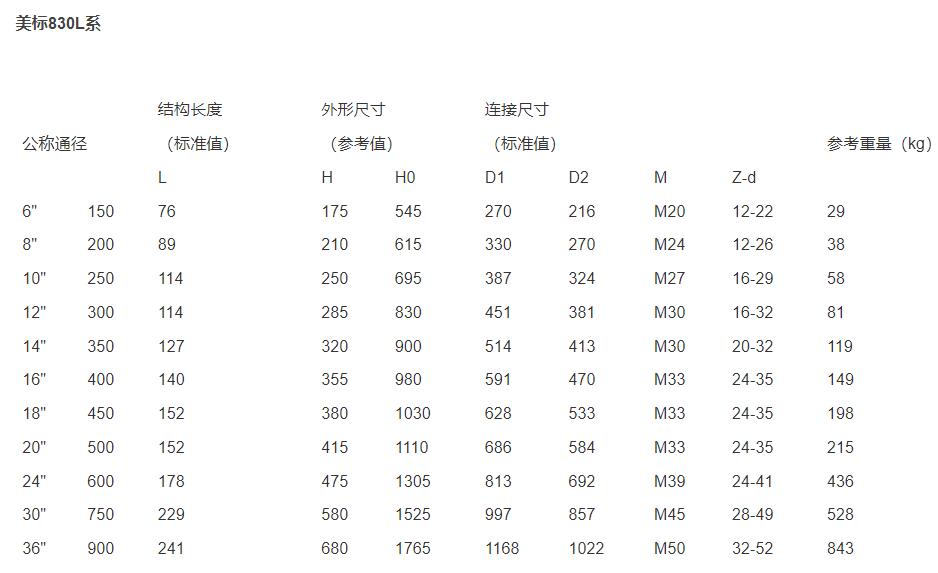 美标830L系

| 公称通径 | | 结构长度（标准值） | 外形尺寸（参考值） | | 连接尺寸（标准值） | | | | 参考重量（kg） |
|---|---|---|---|---|---|---|---|---|---|
| | | L | H | H0 | D1 | D2 | M | Z-d | |
| 6" | 150 | 76 | 175 | 545 | 270 | 216 | M20 | 12-22 | 29 |
| 8" | 200 | 89 | 210 | 615 | 330 | 270 | M24 | 12-26 | 38 |
| 10" | 250 | 114 | 250 | 695 | 387 | 324 | M27 | 16-29 | 58 |
| 12" | 300 | 114 | 285 | 830 | 451 | 381 | M30 | 16-32 | 81 |
| 14" | 350 | 127 | 320 | 900 | 514 | 413 | M30 | 20-32 | 119 |
| 16" | 400 | 140 | 355 | 980 | 591 | 470 | M33 | 24-35 | 149 |
| 18" | 450 | 152 | 380 | 1030 | 628 | 533 | M33 | 24-35 | 198 |
| 20" | 500 | 152 | 415 | 1110 | 686 | 584 | M33 | 24-35 | 215 |
| 24" | 600 | 178 | 475 | 1305 | 813 | 692 | M39 | 24-41 | 436 |
| 30" | 750 | 229 | 580 | 1525 | 997 | 857 | M45 | 28-49 | 528 |
| 36" | 900 | 241 | 680 | 1765 | 1168 | 1022 | M50 | 32-52 | 843 |